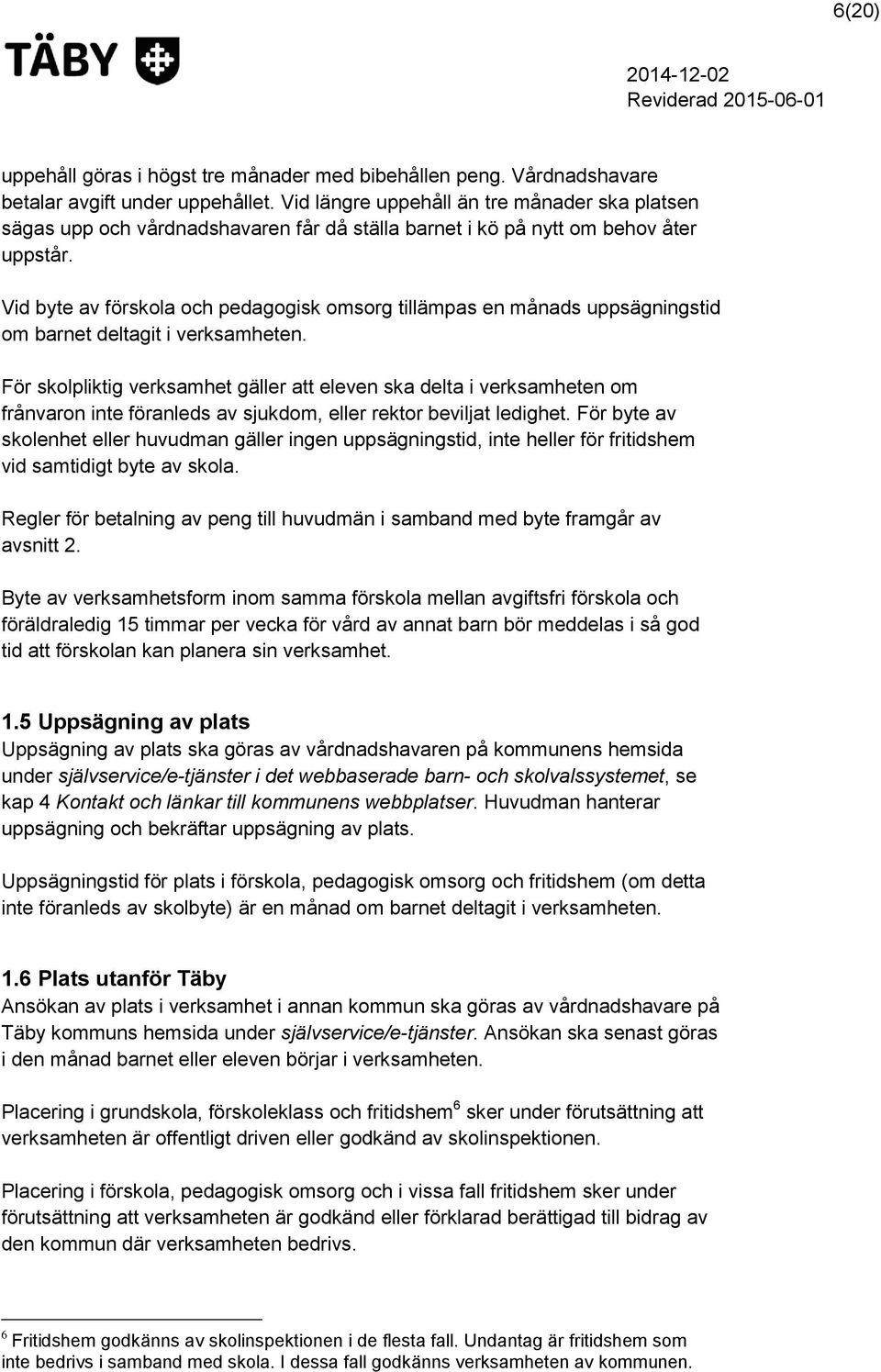 6(20)

TÄBY

2014-12-02
Reviderad 2015-06-01

uppehåll göras i högst tre månader med bibehållen peng. Vårdnadshavare betalar avgift under uppehållet. Vid längre uppehåll än tre månader ska platsen sägas upp och vårdnadshavaren får då ställa barnet i kö på nytt om behov åter uppstår.

Vid byte av förskola och pedagogisk omsorg tillämpas en månads uppsägningstid om barnet deltagit i verksamheten.

För skolpliktig verksamhet gäller att eleven ska delta i verksamheten om frånvaron inte föranleds av sjukdom, eller rektor beviljat ledighet. För byte av skolenhet eller huvudman gäller ingen uppsägningstid, inte heller för fritidshem vid samtidigt byte av skola.

Regler för betalning av peng till huvudmän i samband med byte framgår av avsnitt 2.

Byte av verksamhetsform inom samma förskola mellan avgiftsfri förskola och föräldraledig 15 timmar per vecka för vård av annat barn bör meddelas i så god tid att förskolan kan planera sin verksamhet.

1.5 Uppsägning av plats
Uppsägning av plats ska göras av vårdnadshavaren på kommunens hemsida under självservice/e-tjänster i det webbaserade barn- och skolvalssystemet, se kap 4 Kontakt och länkar till kommunens webbplatser. Huvudman hanterar uppsägning och bekräftar uppsägning av plats.

Uppsägningstid för plats i förskola, pedagogisk omsorg och fritidshem (om detta inte föranleds av skolbyte) är en månad om barnet deltagit i verksamheten.

1.6 Plats utanför Täby
Ansökan av plats i verksamhet i annan kommun ska göras av vårdnadshavare på Täby kommuns hemsida under självservice/e-tjänster. Ansökan ska senast göras i den månad barnet eller eleven börjar i verksamheten.

Placering i grundskola, förskoleklass och fritidshem$^6$ sker under förutsättning att verksamheten är offentligt driven eller godkänd av skolinspektionen.

Placering i förskola, pedagogisk omsorg och i vissa fall fritidshem sker under förutsättning att verksamheten är godkänd eller förklarad berättigad till bidrag av den kommun där verksamheten bedrivs.

$^6$ Fritidshem godkänns av skolinspektionen i de flesta fall. Undantag är fritidshem som inte bedrivs i samband med skola. I dessa fall godkänns verksamheten av kommunen.